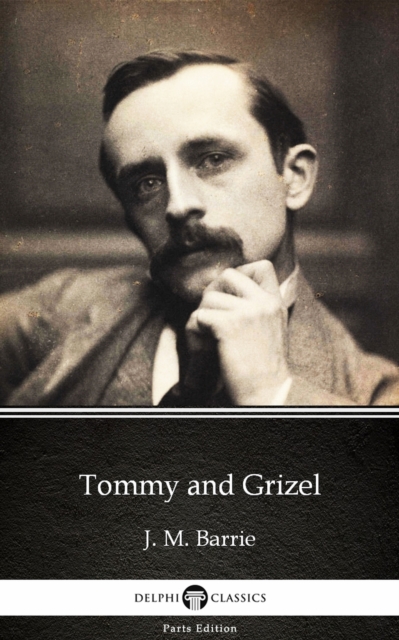 Tommy and Grizel

J. M. Barrie

DELPHI CLASSICS

Parts Edition